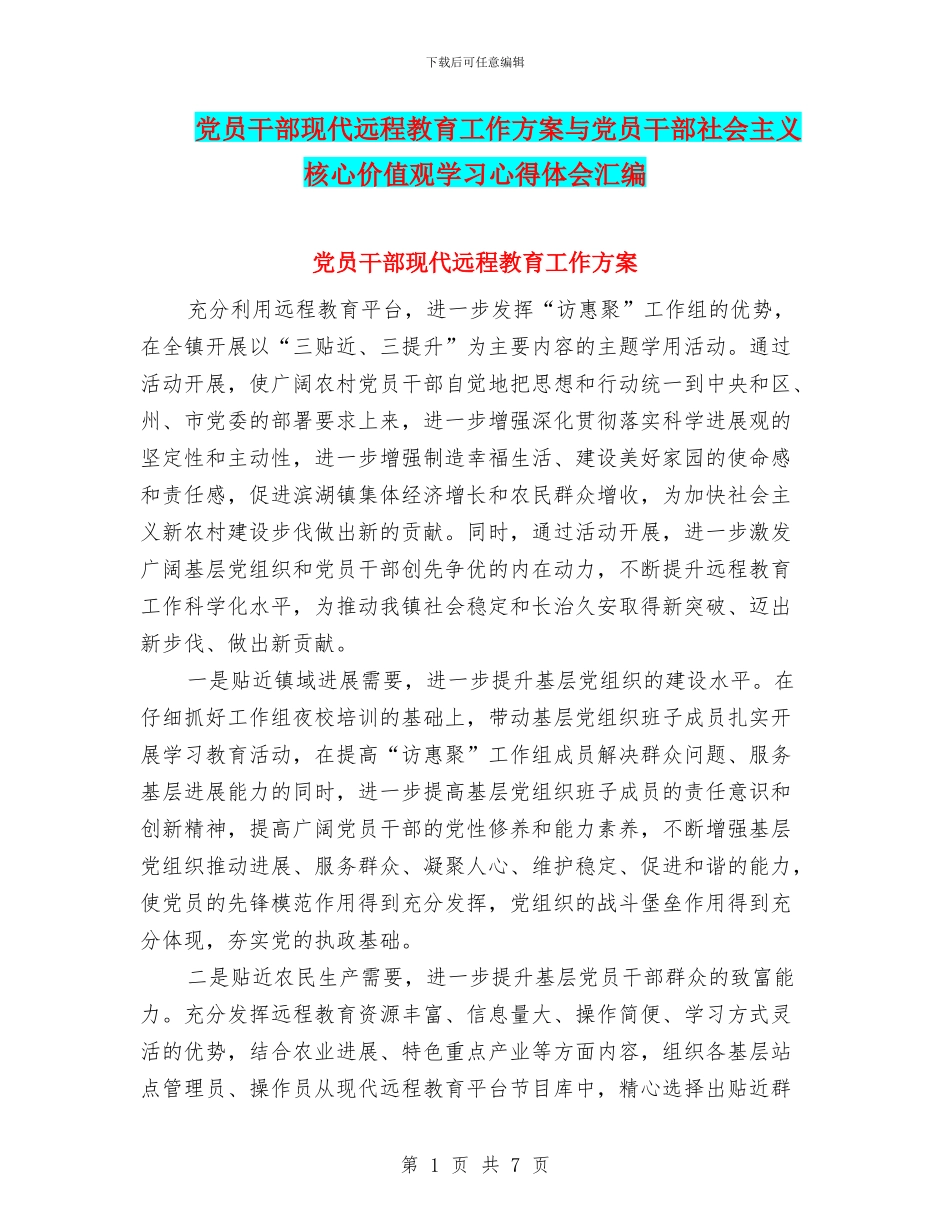 下载后可任意编辑

党员干部现代远程教育工作方案与党员干部社会主义核心价值观学习心得体会汇编

党员干部现代远程教育工作方案

充分利用远程教育平台，进一步发挥“访惠聚”工作组的优势，在全镇开展以“三贴近、三提升”为主要内容的主题学用活动。通过活动开展，使广阔农村党员干部自觉地把思想和行动统一到中央和区、州、市党委的部署要求上来，进一步增强深化贯彻落实科学进展观的坚定性和主动性，进一步增强制造幸福生活、建设美好家园的使命感和责任感，促进滨湖镇集体经济增长和农民群众增收，为加快社会主义新农村建设步伐做出新的贡献。同时，通过活动开展，进一步激发广阔基层党组织和党员干部创先争优的内在动力，不断提升远程教育工作科学化水平，为推动我镇社会稳定和长治久安取得新突破、迈出新步伐、做出新贡献。

一是贴近镇域进展需要，进一步提升基层党组织的建设水平。在仔细抓好工作组夜校培训的基础上，带动基层党组织班子成员扎实开展学习教育活动，在提高“访惠聚”工作组成员解决群众问题、服务基层进展能力的同时，进一步提高基层党组织班子成员的责任意识和创新精神，提高广阔党员干部的党性修养和能力素养，不断增强基层党组织推动进展、服务群众、凝聚人心、维护稳定、促进和谐的能力，使党员的先锋模范作用得到充分发挥，党组织的战斗堡垒作用得到充分体现，夯实党的执政基础。

二是贴近农民生产需要，进一步提升基层党员干部群众的致富能力。充分发挥远程教育资源丰富、信息量大、操作简便、学习方式灵活的优势，结合农业进展、特色重点产业等方面内容，组织各基层站点管理员、操作员从现代远程教育平台节目库中，精心选择出贴近群

第 1 页 共 7 页